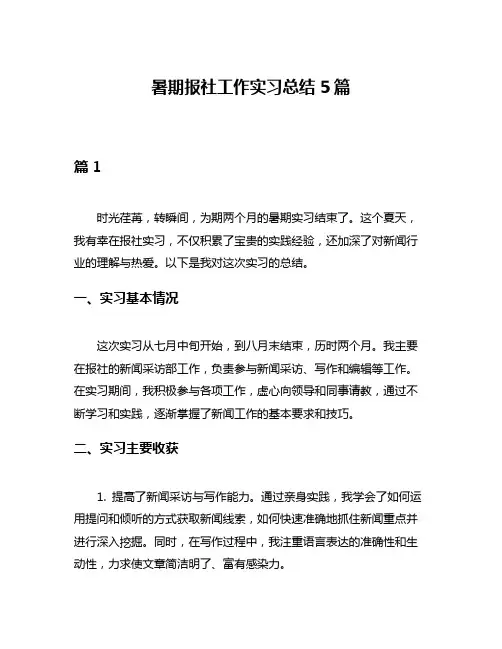 暑期报社工作实习总结 5 篇

篇 1

时光荏苒，转瞬间，为期两个月的暑期实习结束了。这个夏天，我有幸在报社实习，不仅积累了宝贵的实践经验，还加深了对新闻行业的理解与热爱。以下是我对这次实习的总结。

一、实习基本情况

这次实习从七月中旬开始，到八月末结束，历时两个月。我主要在报社的新闻采访部工作，负责参与新闻采访、写作和编辑等工作。在实习期间，我积极参与各项工作，虚心向领导和同事请教，通过不断学习和实践，逐渐掌握了新闻工作的基本要求和技巧。

二、实习主要收获

1. 提高了新闻采访与写作能力。通过亲身实践，我学会了如何运用提问和倾听的方式获取新闻线索，如何快速准确地抓住新闻重点并进行深入挖掘。同时，在写作过程中，我注重语言表达的准确性和生动性，力求使文章简洁明了、富有感染力。